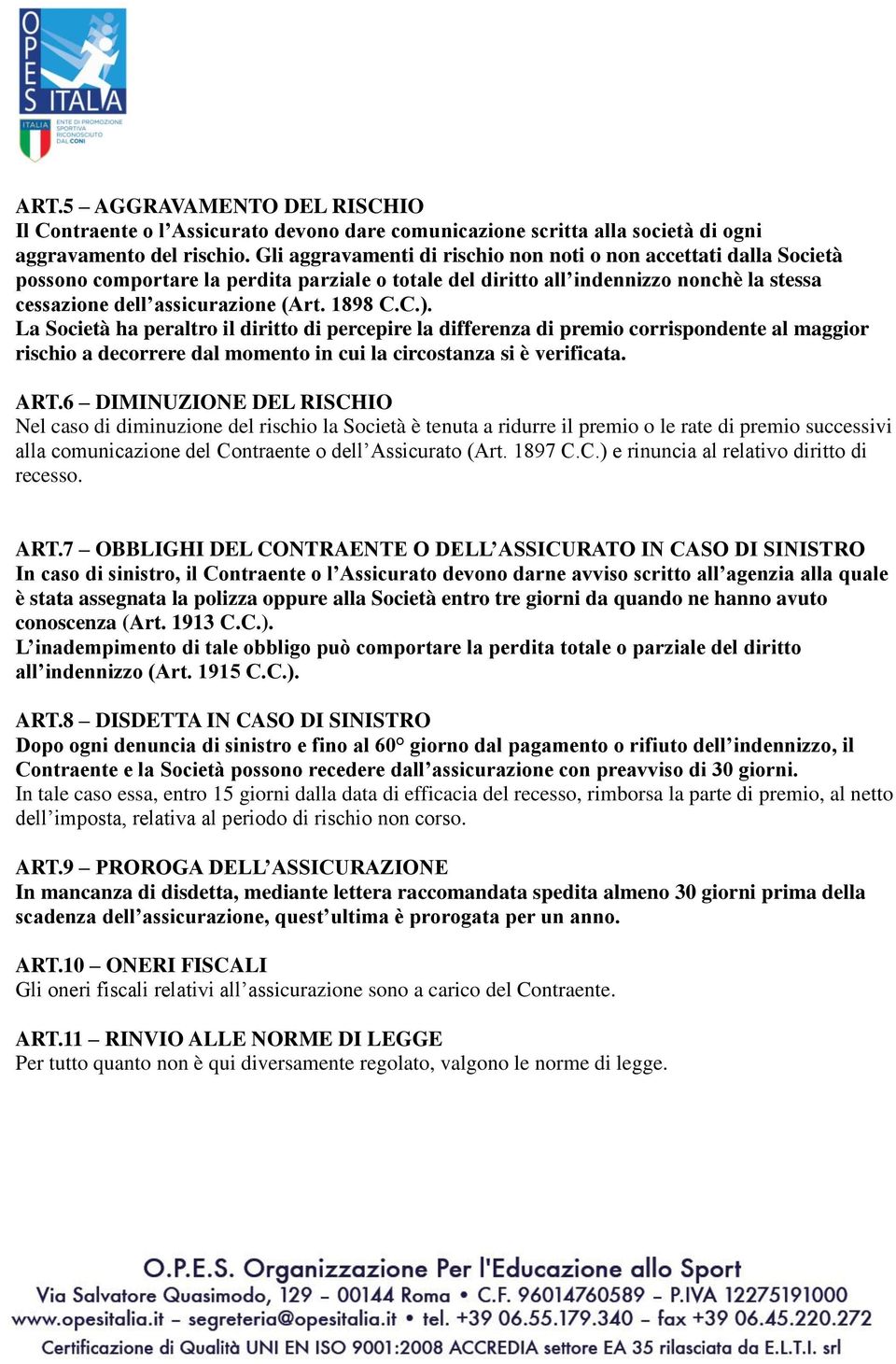 OPES ITALIA
ITALIA ENTE DI PROMOZIONE SPORTIVA RICONOSCIUTO DAL CONI

ART.5 – AGGRAVAMENTO DEL RISCHIO
Il Contraente o l'Assicurato devono dare comunicazione scritta alla società di ogni aggravamento del rischio. Gli aggravamenti di rischio non noti o non accettati dalla Società possono comportare la perdita parziale o totale del diritto all'indennizzo nonchè la stessa cessazione dell'assicurazione (Art. 1898 C.C.).
La Società ha peraltro il diritto di percepire la differenza di premio corrispondente al maggior rischio a decorrere dal momento in cui la circostanza si è verificata.

ART.6 – DIMINUZIONE DEL RISCHIO
Nel caso di diminuzione del rischio la Società è tenuta a ridurre il premio o le rate di premio successivi alla comunicazione del Contraente o dell'Assicurato (Art. 1897 C.C.) e rinuncia al relativo diritto di recesso.

ART.7 – OBBLIGHI DEL CONTRAENTE O DELL'ASSICURATO IN CASO DI SINISTRO
In caso di sinistro, il Contraente o l'Assicurato devono darne avviso scritto all'agenzia alla quale è stata assegnata la polizza oppure alla Società entro tre giorni da quando ne hanno avuto conoscenza (Art. 1913 C.C.).
L'inadempimento di tale obbligo può comportare la perdita totale o parziale del diritto all'indennizzo (Art. 1915 C.C.).

ART.8 – DISDETTA IN CASO DI SINISTRO
Dopo ogni denuncia di sinistro e fino al 60° giorno dal pagamento o rifiuto dell'indennizzo, il Contraente e la Società possono recedere dall'assicurazione con preavviso di 30 giorni.
In tale caso essa, entro 15 giorni dalla data di efficacia del recesso, rimborsa la parte di premio, al netto dell'imposta, relativa al periodo di rischio non corso.

ART.9 – PROROGA DELL'ASSICURAZIONE
In mancanza di disdetta, mediante lettera raccomandata spedita almeno 30 giorni prima della scadenza dell'assicurazione, quest'ultima è prorogata per un anno.

ART.10 – ONERI FISCALI
Gli oneri fiscali relativi all'assicurazione sono a carico del Contraente.

ART.11 – RINVIO ALLE NORME DI LEGGE
Per tutto quanto non è qui diversamente regolato, valgono le norme di legge.

O.P.E.S. Organizzazione Per l'Educazione allo Sport
Via Salvatore Quasimodo, 129 – 00144 Roma • C.F. 96014760589 – P.IVA 12275191000
www.opesitalia.it – segreteria@opesitalia.it • tel. +39 06.55.179.340 – fax +39 06.45.220.272
Certificazione di Qualità UNI EN ISO 9001:2008 ACCREDIA settore EA 35 rilasciata da E.L.T.I. srl